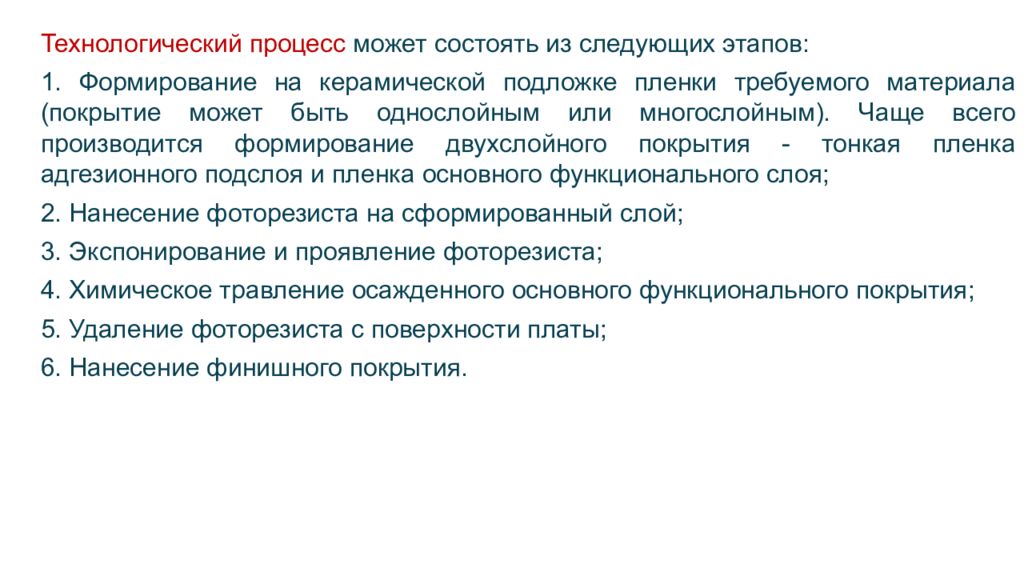 Технологический процесс может состоять из следующих этапов:

1. Формирование на керамической подложке пленки требуемого материала (покрытие может быть однослойным или многослойным). Чаще всего производится формирование двухслойного покрытия - тонкая пленка адгезионного подслоя и пленка основного функционального слоя;

2. Нанесение фоторезиста на сформированный слой;

3. Экспонирование и проявление фоторезиста;

4. Химическое травление осажденного основного функционального покрытия;

5. Удаление фоторезиста с поверхности платы;

6. Нанесение финишного покрытия.